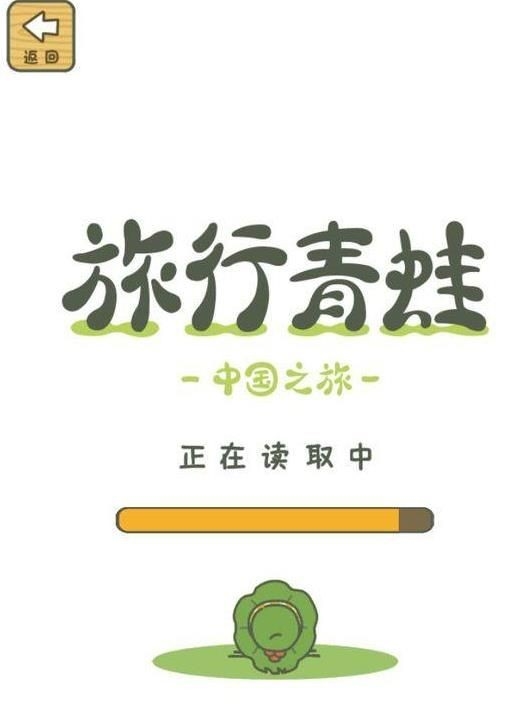 返回

旅行青蛙

- 中国之旅 -

正在读取中